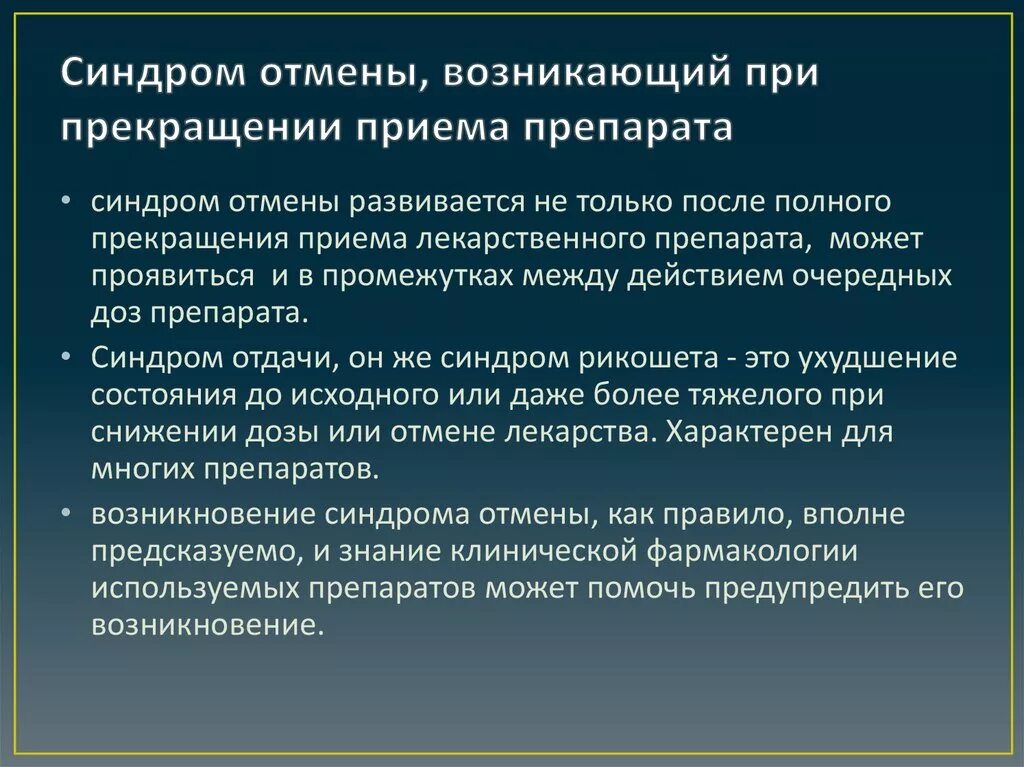 Синдром отмены, возникающий при прекращении приема препарата

• синдром отмены развивается не только после полного прекращения приема лекарственного препарата, может проявиться и в промежутках между действием очередных доз препарата.

• Синдром отдачи, он же синдром рикошета - это ухудшение состояния до исходного или даже более тяжелого при снижении дозы или отмене лекарства. Характерен для многих препаратов.

• возникновение синдрома отмены, как правило, вполне предсказуемо, и знание клинической фармакологии используемых препаратов может помочь предупредить его возникновение.